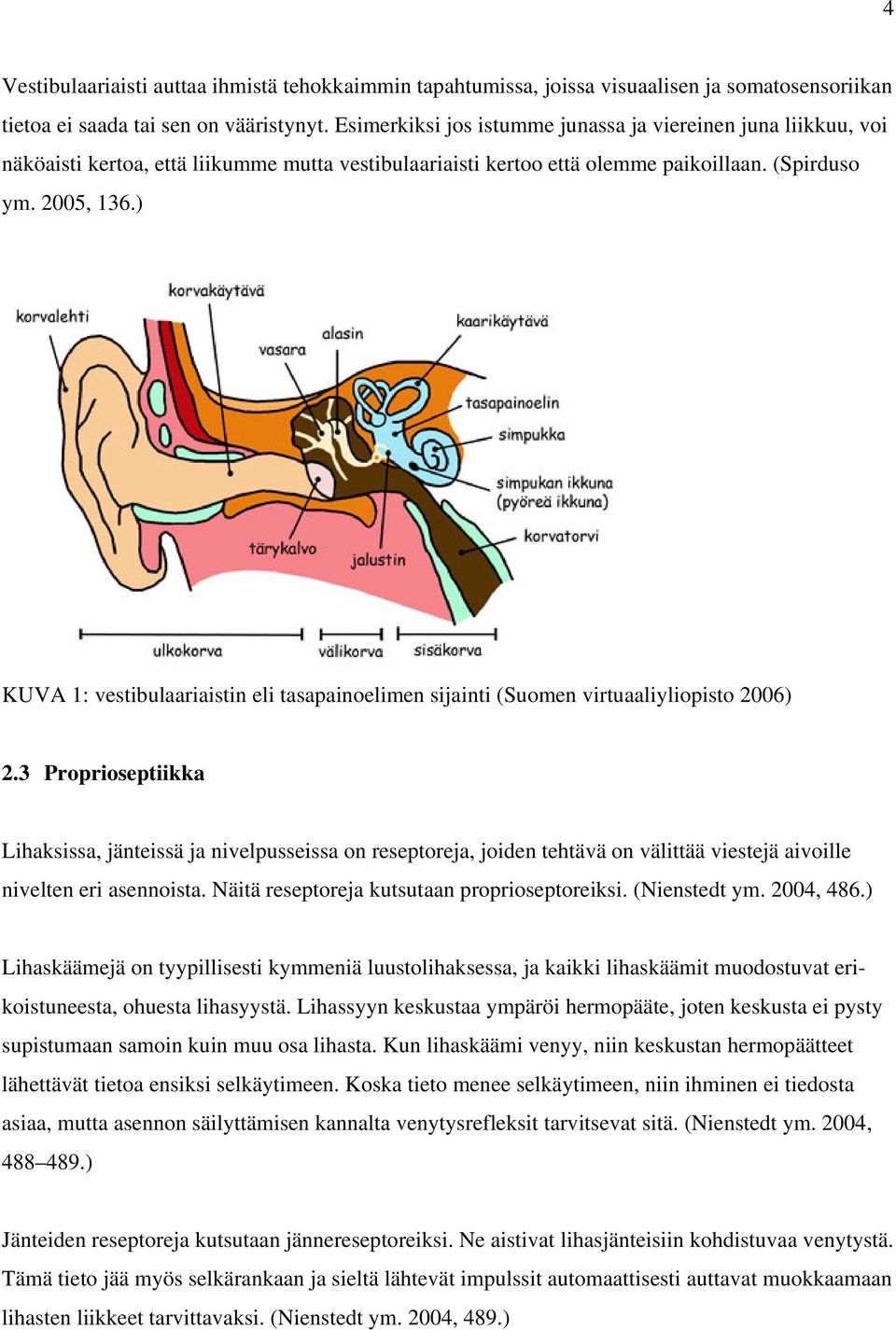 4

Vestibulaariaisti auttaa ihmistä tehokkaimmin tapahtumissa, joissa visuaalisen ja somatosensoriikan tietoa ei saada tai sen on vääristynyt. Esimerkiksi jos istumme junassa ja viereinen juna liikkuu, voi näköaisti kertoa, että liikumme mutta vestibulaariaisti kertoo että olemme paikoillaan. (Spirduso ym. 2005, 136.)

korvalehti
korvakäytävä
vasara
alasin
kaarikäytävä
tasapainoelin
simpukka
simpukan ikkuna (pyöreä ikkuna)
korvatorvi
tärykalvo
jalustin
ulkokorva
välikorva
sisäkorva

KUVA 1: vestibulaariaistin eli tasapainoelimen sijainti (Suomen virtuaaliyliopisto 2006)

2.3 Proprioseptiikka

Lihaksissa, jänteissä ja nivelpusseissa on reseptoreja, joiden tehtävä on välittää viestejä aivoille nivelten eri asennoista. Näitä reseptoreja kutsutaan proprioseptoreiksi. (Nienstedt ym. 2004, 486.)

Lihaskäämejä on tyypillisesti kymmeniä luustolihaksessa, ja kaikki lihaskäämit muodostuvat erikoistuneesta, ohuesta lihasyystä. Lihassyyn keskustaa ympäröi hermopääte, joten keskusta ei pysty supistumaan samoin kuin muu osa lihasta. Kun lihaskäämi venyy, niin keskustan hermopäätteet lähettävät tietoa ensiksi selkäytimeen. Koska tieto menee selkäytimeen, niin ihminen ei tiedosta asiaa, mutta asennon säilyttämisen kannalta venytysrefleksit tarvitsevat sitä. (Nienstedt ym. 2004, 488–489.)

Jänteiden reseptoreja kutsutaan jännereseptoreiksi. Ne aistivat lihasjänteisiin kohdistuvaa venytystä. Tämä tieto jää myös selkärankaan ja sieltä lähtevät impulssit automaattisesti auttavat muokkaamaan lihasten liikkeet tarvittavaksi. (Nienstedt ym. 2004, 489.)